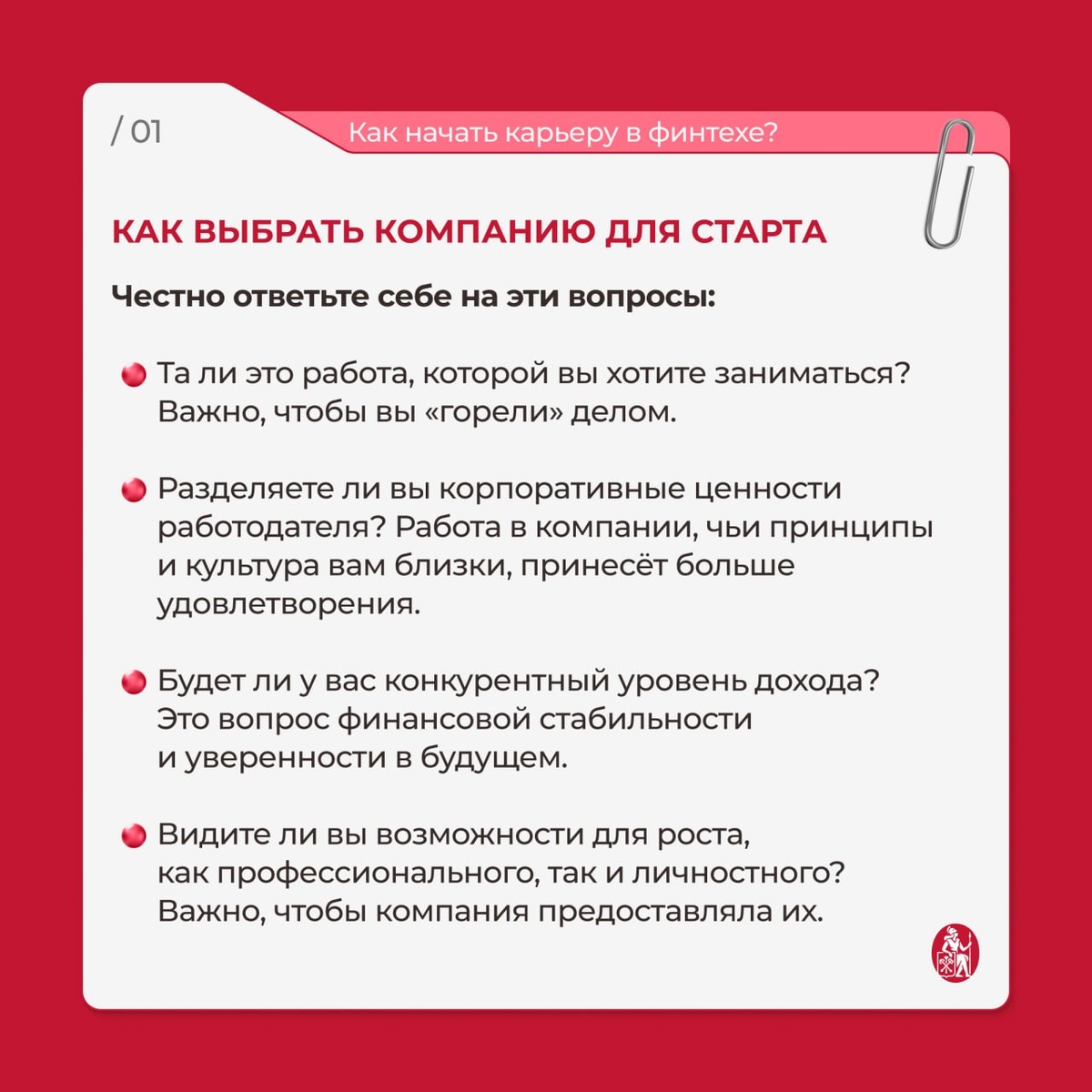 / 01

Как начать карьеру в финтехе?

КАК ВЫБРАТЬ КОМПАНИЮ ДЛЯ СТАРТА

Честно ответьте себе на эти вопросы:

Та ли это работа, которой вы хотите заниматься? Важно, чтобы вы «горели» делом.

Разделяете ли вы корпоративные ценности работодателя? Работа в компании, чьи принципы и культура вам близки, принесёт больше удовлетворения.

Будет ли у вас конкурентный уровень дохода? Это вопрос финансовой стабильности и уверенности в будущем.

Видите ли вы возможности для роста, как профессионального, так и личностного? Важно, чтобы компания предоставляла их.